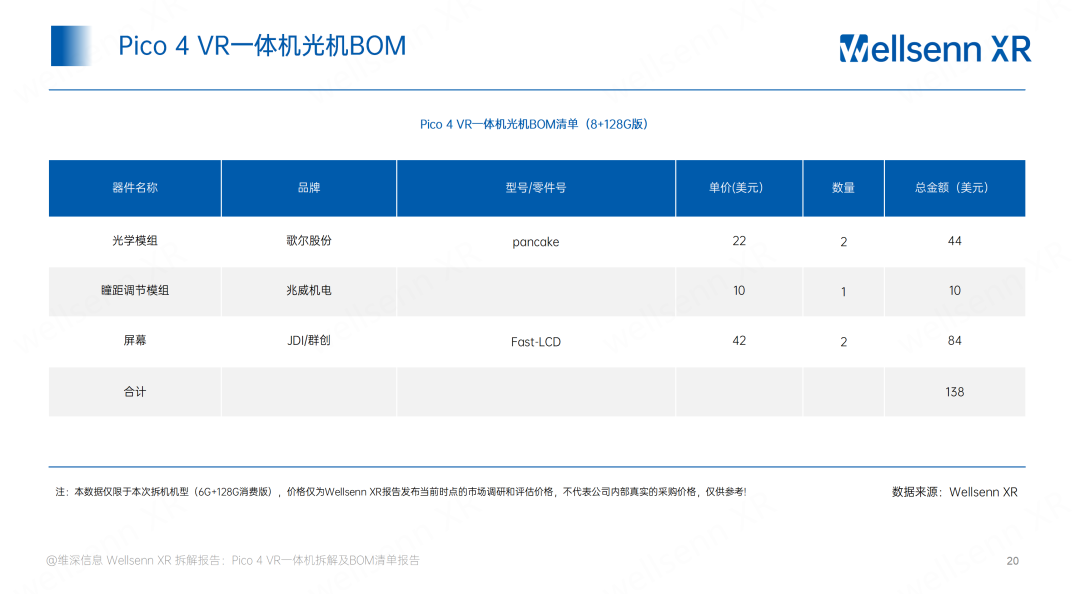 Pico 4 VR一体机光机BOM

Wellsenn XR

Pico 4 VR一体机光机BOM清单（8+128G版）

| 器件名称 | 品牌 | 型号/零件号 | 单价(美元) | 数量 | 总金额（美元） |
|---|---|---|---|---|---|
| 光学模组 | 歌尔股份 | pancake | 22 | 2 | 44 |
| 瞳距调节模组 | 兆威机电 | | 10 | 1 | 10 |
| 屏幕 | JDI/群创 | Fast-LCD | 42 | 2 | 84 |
| 合计 | | | | | 138 |

注：本数据仅限于本次拆机机型（6G+128G消费版），价格仅为Wellsenn XR报告发布当前时点的市场调研和评估价格，不代表公司内部真实的采购价格，仅供参考！

数据来源：Wellsenn XR

@维深信息 Wellsenn XR 拆解报告：Pico 4 VR一体机拆解及BOM清单报告

20